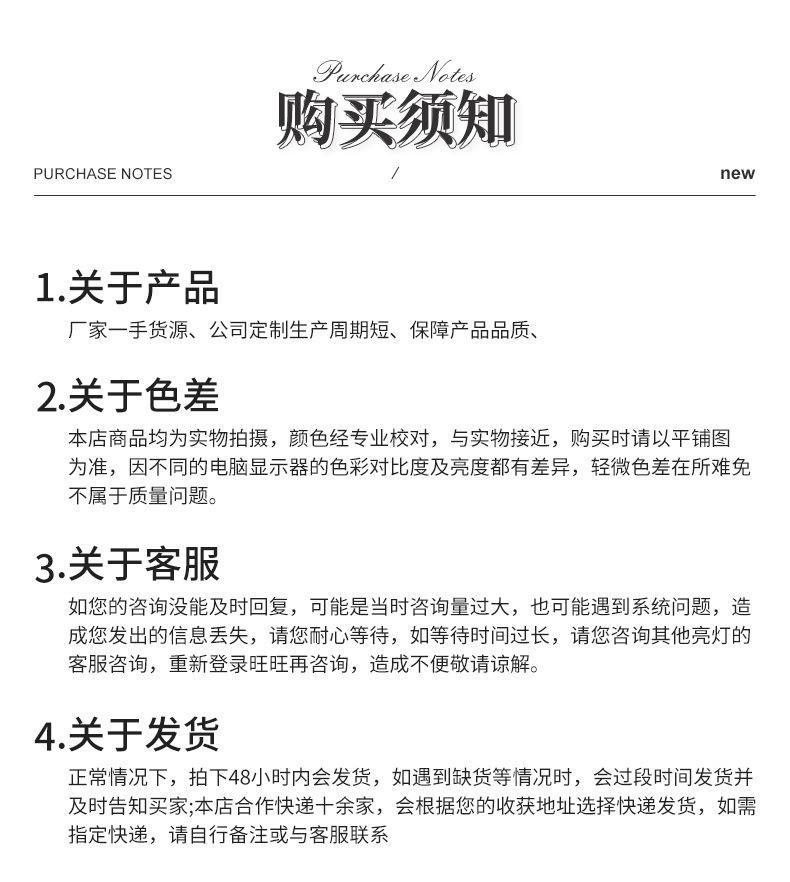 Purchase Notes
购买须知

PURCHASE NOTES / new

1.关于产品

厂家一手货源、公司定制生产周期短、保障产品品质、

2.关于色差

本店商品均为实物拍摄，颜色经专业校对，与实物接近，购买时请以平铺图为准，因不同的电脑显示器的色彩对比度及亮度都有差异，轻微色差在所难免不属于质量问题。

3.关于客服

如您的咨询没能及时回复，可能是当时咨询量过大，也可能遇到系统问题，造成您发出的信息丢失，请您耐心等待，如等待时间过长，请您咨询其他亮灯的客服咨询，重新登录旺旺再咨询，造成不便敬请谅解。

4.关于发货

正常情况下，拍下48小时内会发货，如遇到缺货等情况时，会过段时间发货并及时告知买家;本店合作快递十余家，会根据您的收获地址选择快递发货，如需指定快递，请自行备注或与客服联系